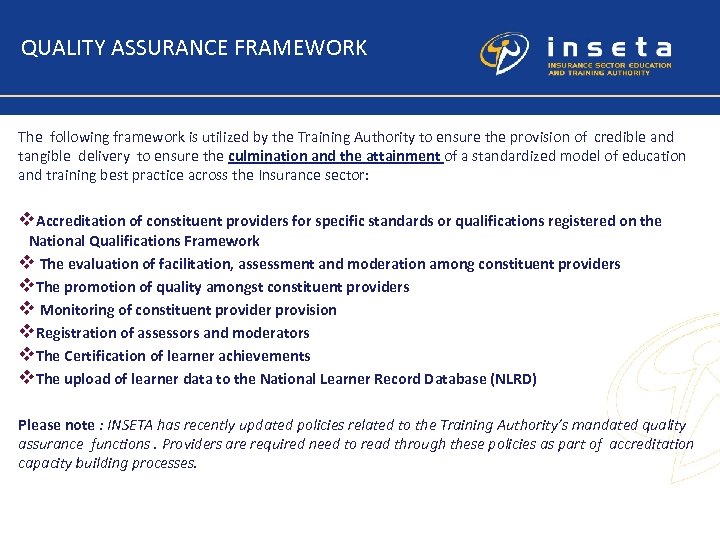 QUALITY ASSURANCE FRAMEWORK

inseta
INSURANCE SECTOR EDUCATION AND TRAINING AUTHORITY

The following framework is utilized by the Training Authority to ensure the provision of credible and tangible delivery to ensure the culmination and the attainment of a standardized model of education and training best practice across the Insurance sector:

❖Accreditation of constituent providers for specific standards or qualifications registered on the National Qualifications Framework
❖ The evaluation of facilitation, assessment and moderation among constituent providers
❖The promotion of quality amongst constituent providers
❖ Monitoring of constituent provider provision
❖Registration of assessors and moderators
❖The Certification of learner achievements
❖The upload of learner data to the National Learner Record Database (NLRD)

Please note : INSETA has recently updated policies related to the Training Authority's mandated quality assurance functions . Providers are required need to read through these policies as part of accreditation capacity building processes.